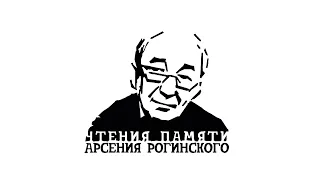 ЧТЕНИЯ ПАМЯТИ
АРСЕНИЯ РОГИНСКОГО